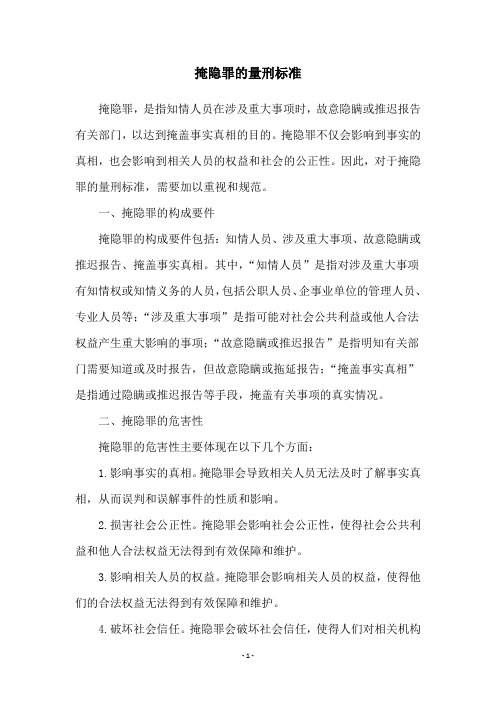 掩隐罪的量刑标准

掩隐罪，是指知情人员在涉及重大事项时，故意隐瞒或推迟报告有关部门，以达到掩盖事实真相的目的。掩隐罪不仅会影响到事实的真相，也会影响到相关人员的权益和社会的公正性。因此，对于掩隐罪的量刑标准，需要加以重视和规范。

一、掩隐罪的构成要件

掩隐罪的构成要件包括：知情人员、涉及重大事项、故意隐瞒或推迟报告、掩盖事实真相。其中，“知情人员”是指对涉及重大事项有知情权或知情义务的人员，包括公职人员、企事业单位的管理人员、专业人员等；“涉及重大事项”是指可能对社会公共利益或他人合法权益产生重大影响的事项；“故意隐瞒或推迟报告”是指明知有关部门需要知道或及时报告，但故意隐瞒或拖延报告；“掩盖事实真相”是指通过隐瞒或推迟报告等手段，掩盖有关事项的真实情况。

二、掩隐罪的危害性

掩隐罪的危害性主要体现在以下几个方面：

1.影响事实的真相。掩隐罪会导致相关人员无法及时了解事实真相，从而误判和误解事件的性质和影响。

2.损害社会公正性。掩隐罪会影响社会公正性，使得社会公共利益和他人合法权益无法得到有效保障和维护。

3.影响相关人员的权益。掩隐罪会影响相关人员的权益，使得他们的合法权益无法得到有效保障和维护。

4.破坏社会信任。掩隐罪会破坏社会信任，使得人们对相关机构

- 1 -